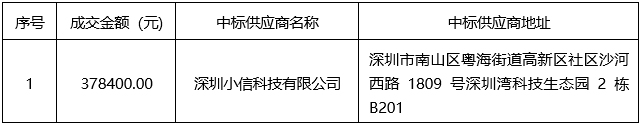 | 序号 | 成交金额（元） | 中标供应商名称 | 中标供应商地址 |
|---|---|---|---|
| 1 | 378400.00 | 深圳小信科技有限公司 | 深圳市南山区粤海街道高新区社区沙河西路 1809 号深圳湾科技生态园 2 栋 B201 |